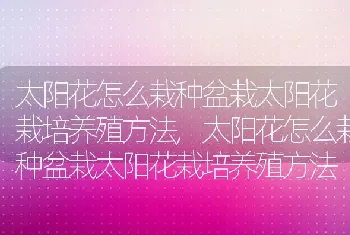 太阳花怎么栽种盆栽太阳花栽培养殖方法，太阳花怎么栽种盆栽太阳花栽培养殖方法